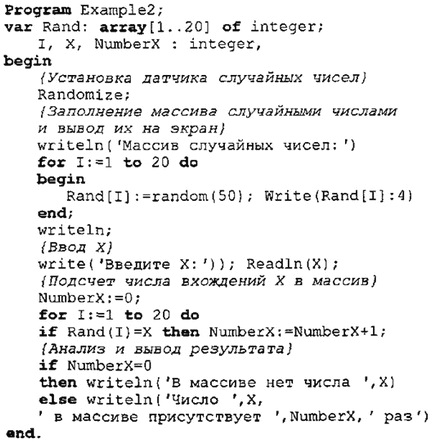 Program Example2;
var Rand: array[1..20] of integer;
I, X, NumberX : integer,
begin
{Установка датчика случайных чисел}
Randomize;
{Заполнение массива случайными числами и вывод их на экран}
writeln('Массив случайных чисел:')
for I:=1 to 20 do
begin
Rand[I]:=random(50); Write(Rand[I]:4)
end;
writeln;
{Ввод X}
write('Введите X:')); Readln(X);
{Подсчет числа вхождений X в массив}
NumberX:=0;
for I:=1 to 20 do
if Rand(I)=X then NumberX:=NumberX+1;
{Анализ и вывод результата}
if NumberX=0
then writeln('В массиве нет числа ',X)
else writeln('Число ',X,
' в массиве присутствует ',NumberX,' раз')
end.